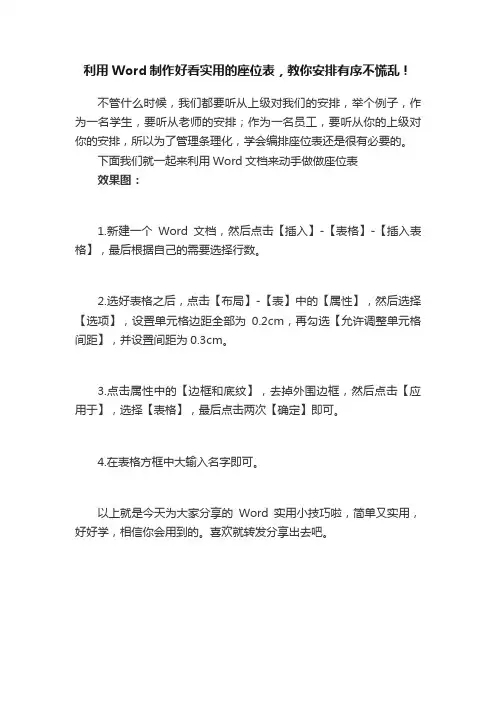 利用 Word 制作好看实用的座位表，教你安排有序不慌乱！

不管什么时候，我们都要听从上级对我们的安排，举个例子，作为一名学生，要听从老师的安排；作为一名员工，要听从你的上级对你的安排，所以为了管理条理化，学会编排座位表还是很有必要的。

下面我们就一起来利用 Word 文档来动手做做座位表

效果图：

1.新建一个 Word 文档，然后点击【插入】-【表格】-【插入表格】，最后根据自己的需要选择行数。

2.选好表格之后，点击【布局】-【表】中的【属性】，然后选择【选项】，设置单元格边距全部为 0.2cm，再勾选【允许调整单元格间距】，并设置间距为 0.3cm。

3.点击属性中的【边框和底纹】，去掉外围边框，然后点击【应用于】，选择【表格】，最后点击两次【确定】即可。

4.在表格方框中大输入名字即可。

以上就是今天为大家分享的 Word 实用小技巧啦，简单又实用，好好学，相信你会用到的。喜欢就转发分享出去吧。